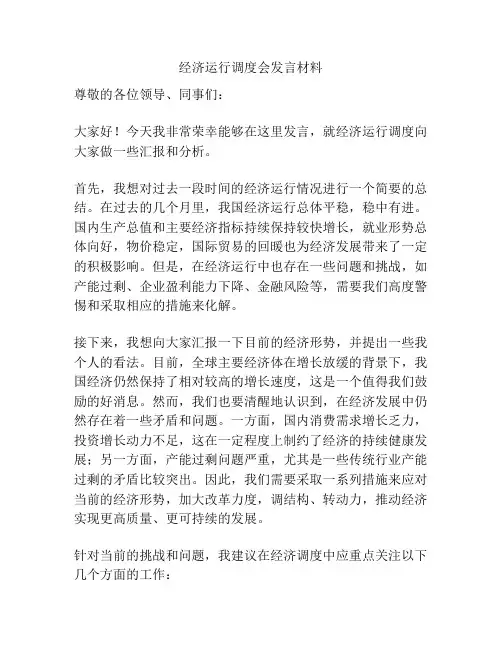 经济运行调度会发言材料

尊敬的各位领导、同事们：

大家好！今天我非常荣幸能够在这里发言，就经济运行调度向大家做一些汇报和分析。

首先，我想对过去一段时间的经济运行情况进行一个简要的总结。在过去的几个月里，我国经济运行总体平稳，稳中有进。国内生产总值和主要经济指标持续保持较快增长，就业形势总体向好，物价稳定，国际贸易的回暖也为经济发展带来了一定的积极影响。但是，在经济运行中也存在一些问题和挑战，如产能过剩、企业盈利能力下降、金融风险等，需要我们高度警惕和采取相应的措施来化解。

接下来，我想向大家汇报一下目前的经济形势，并提出一些我个人的看法。目前，全球主要经济体在增长放缓的背景下，我国经济仍然保持了相对较高的增长速度，这是一个值得我们鼓励的好消息。然而，我们也要清醒地认识到，在经济发展中仍然存在着一些矛盾和问题。一方面，国内消费需求增长乏力，投资增长动力不足，这在一定程度上制约了经济的持续健康发展；另一方面，产能过剩问题严重，尤其是一些传统行业产能过剩的矛盾比较突出。因此，我们需要采取一系列措施来应对当前的经济形势，加大改革力度，调结构、转动力，推动经济实现更高质量、更可持续的发展。

针对当前的挑战和问题，我建议在经济调度中应重点关注以下几个方面的工作：